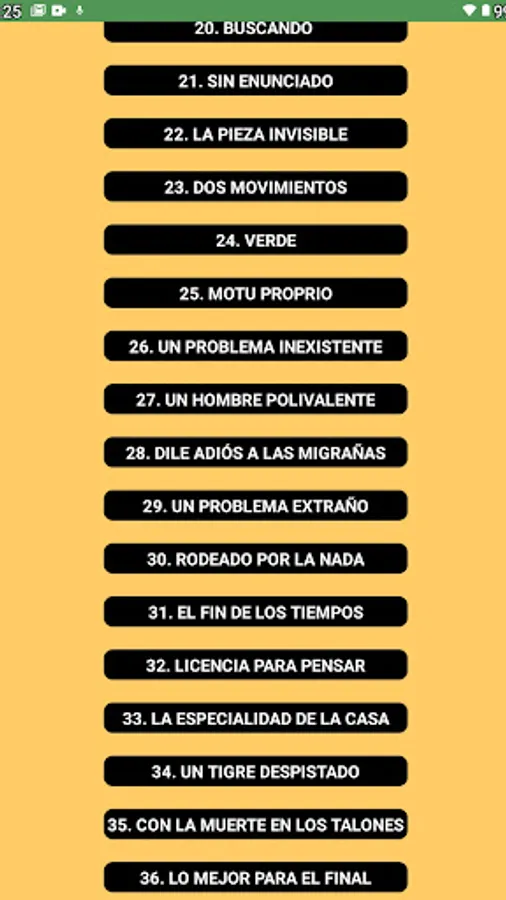 25 99

20. BUSCANDO

21. SIN ENUNCIADO

22. LA PIEZA INVISIBLE

23. DOS MOVIMIENTOS

24. VERDE

25. MOTU PROPRIO

26. UN PROBLEMA INEXISTENTE

27. UN HOMBRE POLIVALENTE

28. DILE ADIÓS A LAS MIGRAÑAS

29. UN PROBLEMA EXTRAÑO

30. RODEADO POR LA NADA

31. EL FIN DE LOS TIEMPOS

32. LICENCIA PARA PENSAR

33. LA ESPECIALIDAD DE LA CASA

34. UN TIGRE DESPISTADO

35. CON LA MUERTE EN LOS TALONES

36. LO MEJOR PARA EL FINAL